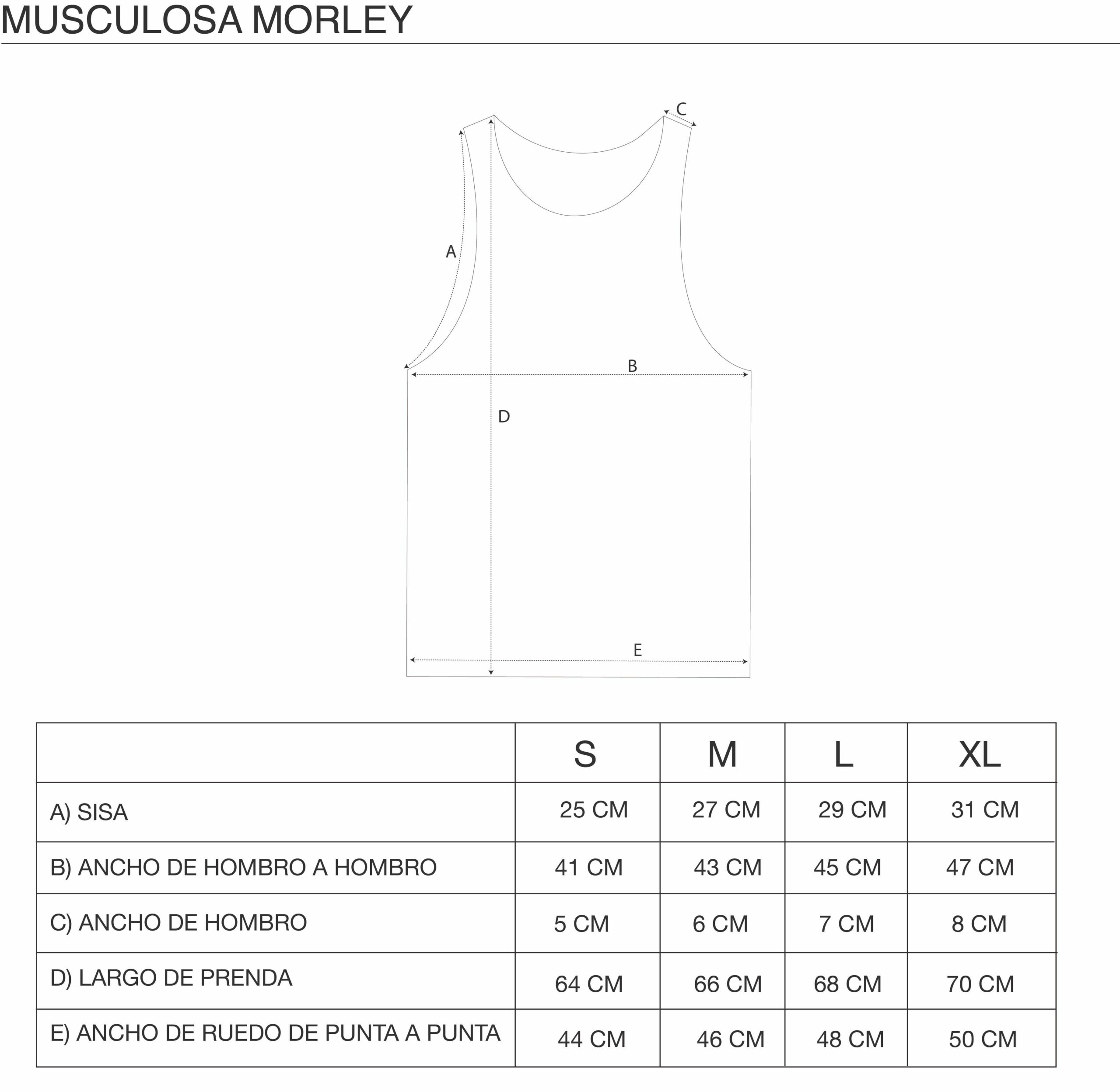 MUSCULOSA MORLEY

C

A

B

D

E

|  | S | M | L | XL |
|---|---|---|---|---|
| A) SISA | 25 CM | 27 CM | 29 CM | 31 CM |
| B) ANCHO DE HOMBRO A HOMBRO | 41 CM | 43 CM | 45 CM | 47 CM |
| C) ANCHO DE HOMBRO | 5 CM | 6 CM | 7 CM | 8 CM |
| D) LARGO DE PRENDA | 64 CM | 66 CM | 68 CM | 70 CM |
| E) ANCHO DE RUEDO DE PUNTA A PUNTA | 44 CM | 46 CM | 48 CM | 50 CM |